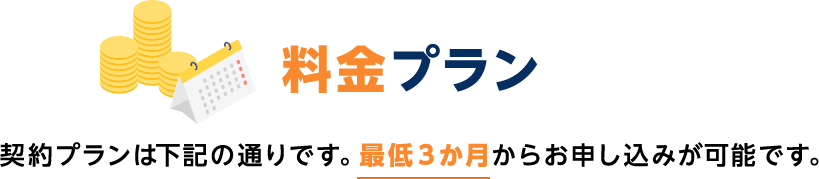 料金プラン

契約プランは下記の通りです。最低３か月からお申し込みが可能です。